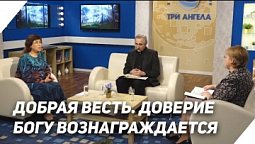 ТРИ АНГЕЛА

ДОБРАЯ ВЕСТЬ. ДОВЕРИЕ БОГУ ВОЗНАГРАЖДАЕТСЯ